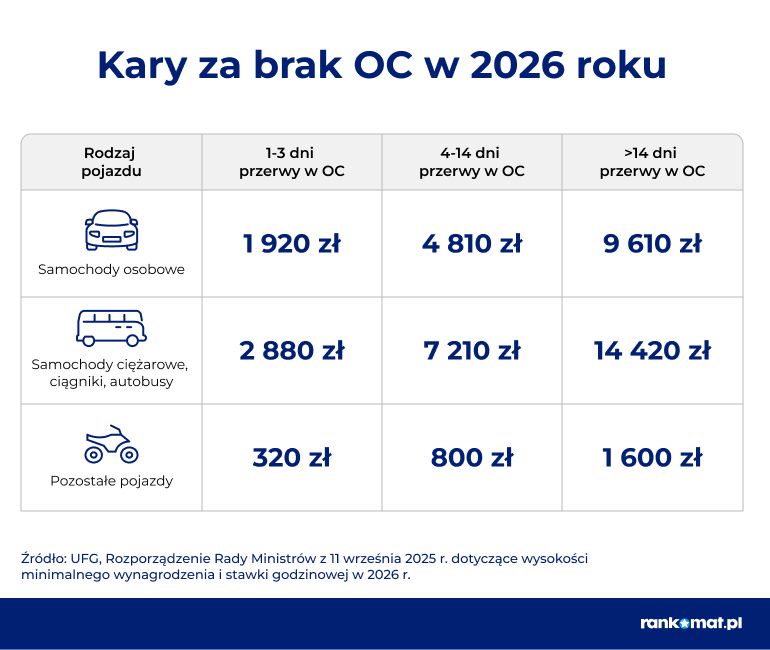 Kary za brak OC w 2026 roku

| Rodzaj pojazdu | 1-3 dni przerwy w OC | 4-14 dni przerwy w OC | >14 dni przerwy w OC |
|---|---|---|---|
| Samochody osobowe | 1 920 zł | 4 810 zł | 9 610 zł |
| Samochody ciężarowe, ciągniki, autobusy | 2 880 zł | 7 210 zł | 14 420 zł |
| Pozostałe pojazdy | 320 zł | 800 zł | 1 600 zł |

Źródło: UFG, Rozporządzenie Rady Ministrów z 11 września 2025 r. dotyczące wysokości minimalnego wynagrodzenia i stawki godzinowej w 2026 r.

rankomat.pl